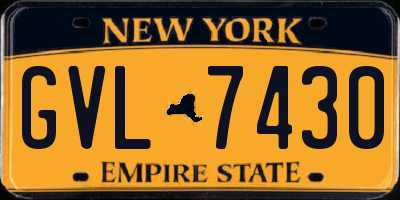 NEW YORK

GVL 7430

EMPIRE STATE